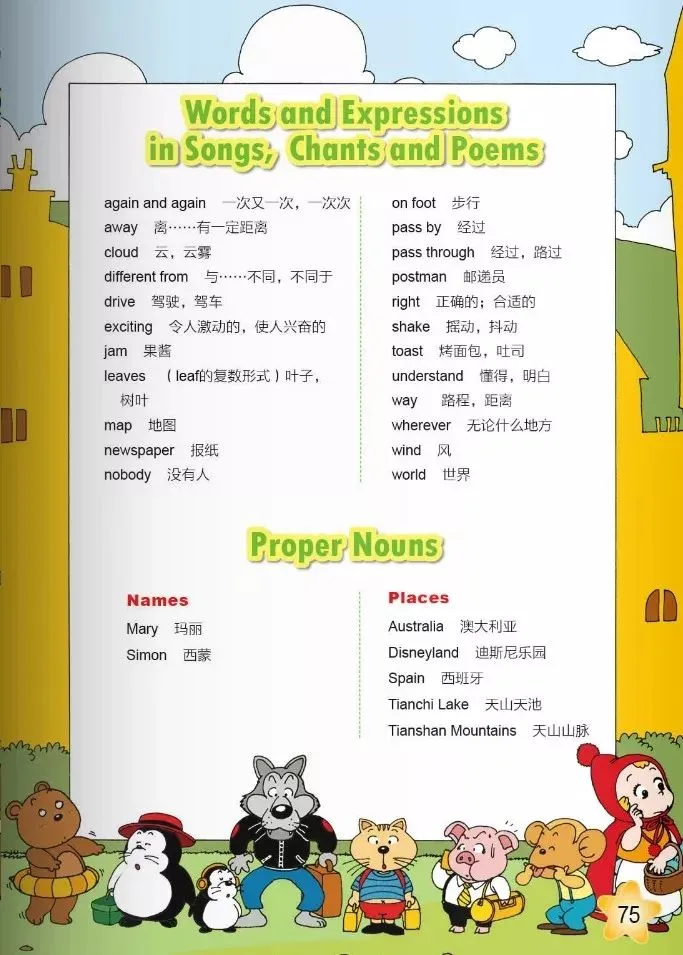 Words and Expressions in Songs, Chants and Poems

again and again 一次又一次，一次次
away 离……有一定距离
cloud 云，云雾
different from 与……不同，不同于
drive 驾驶，驾车
exciting 令人激动的，使人兴奋的
jam 果酱
leaves （leaf的复数形式）叶子，树叶
map 地图
newspaper 报纸
nobody 没有人

on foot 步行
pass by 经过
pass through 经过，路过
postman 邮递员
right 正确的；合适的
shake 摇动，抖动
toast 烤面包，吐司
understand 懂得，明白
way 路程，距离
wherever 无论什么地方
wind 风
world 世界

Proper Nouns

Names
Mary 玛丽
Simon 西蒙

Places
Australia 澳大利亚
Disneyland 迪斯尼乐园
Spain 西班牙
Tianchi Lake 天山天池
Tianshan Mountains 天山山脉

75